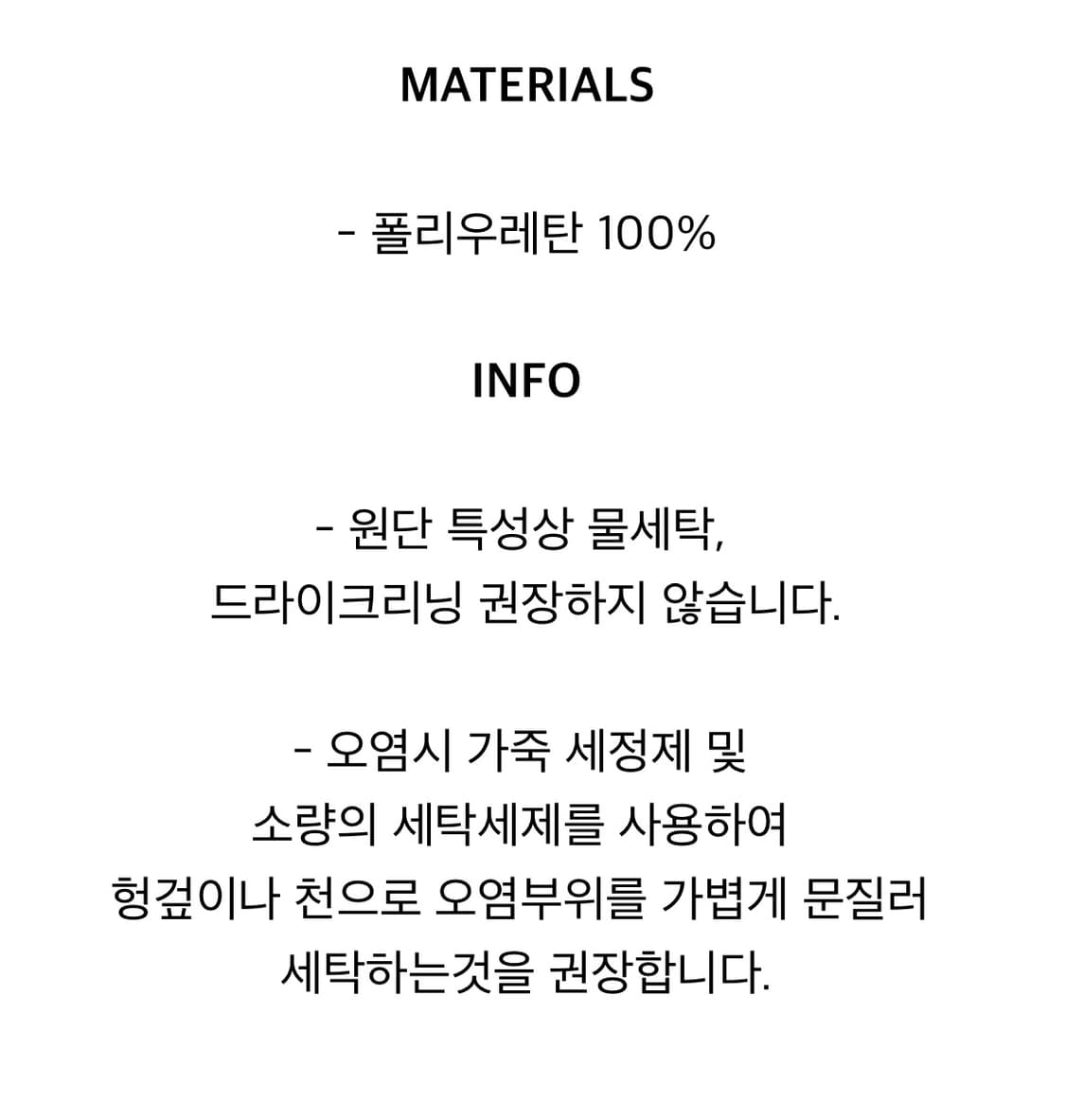 MATERIALS

- 폴리우레탄 100%

INFO

- 원단 특성상 물세탁, 드라이크리닝 권장하지 않습니다.

- 오염시 가죽 세정제 및 소량의 세탁세제를 사용하여 헝겊이나 천으로 오염부위를 가볍게 문질러 세탁하는것을 권장합니다.